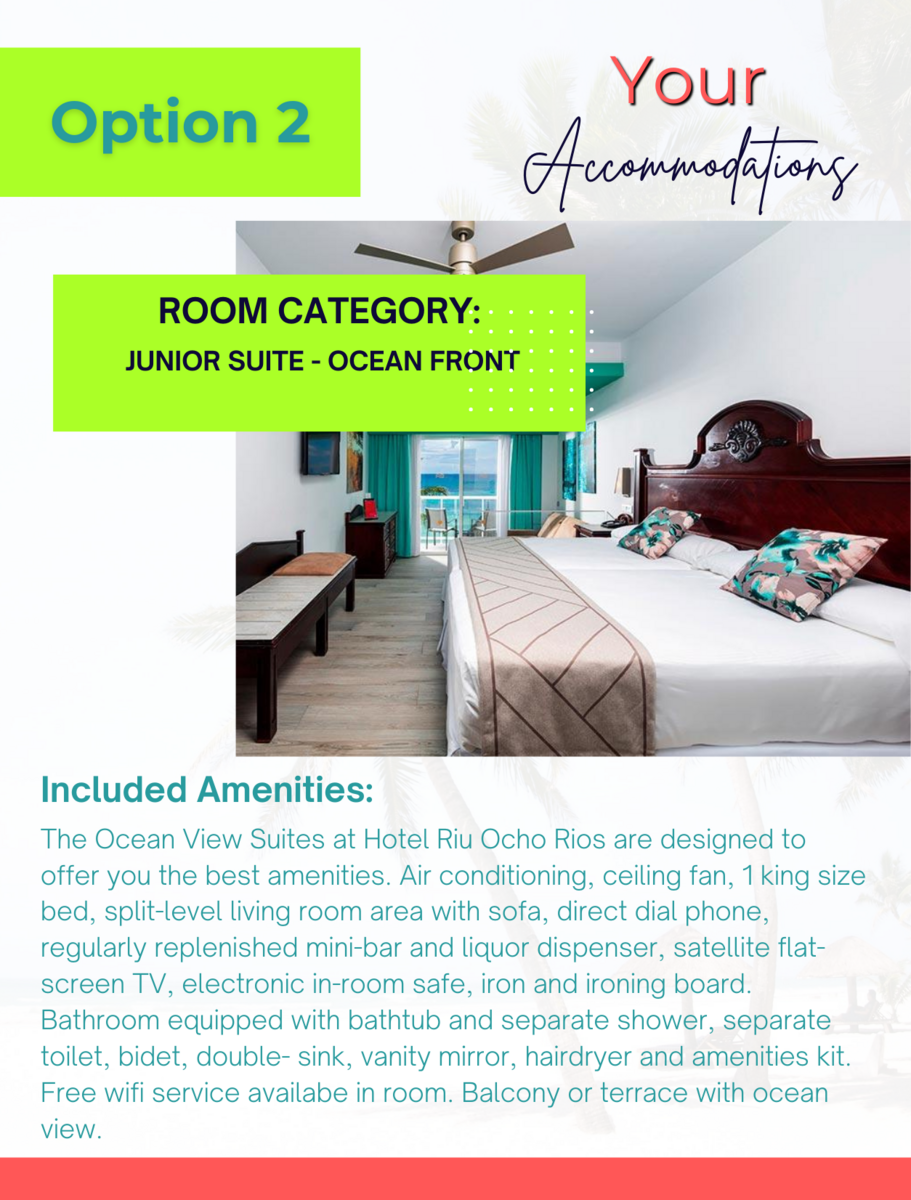 Option 2

Your
Accommodations

ROOM CATEGORY:
JUNIOR SUITE - OCEAN FRONT

Included Amenities:

The Ocean View Suites at Hotel Riu Ocho Rios are designed to offer you the best amenities. Air conditioning, ceiling fan, 1 king size bed, split-level living room area with sofa, direct dial phone, regularly replenished mini-bar and liquor dispenser, satellite flat-screen TV, electronic in-room safe, iron and ironing board. Bathroom equipped with bathtub and separate shower, separate toilet, bidet, double- sink, vanity mirror, hairdryer and amenities kit. Free wifi service availabe in room. Balcony or terrace with ocean view.